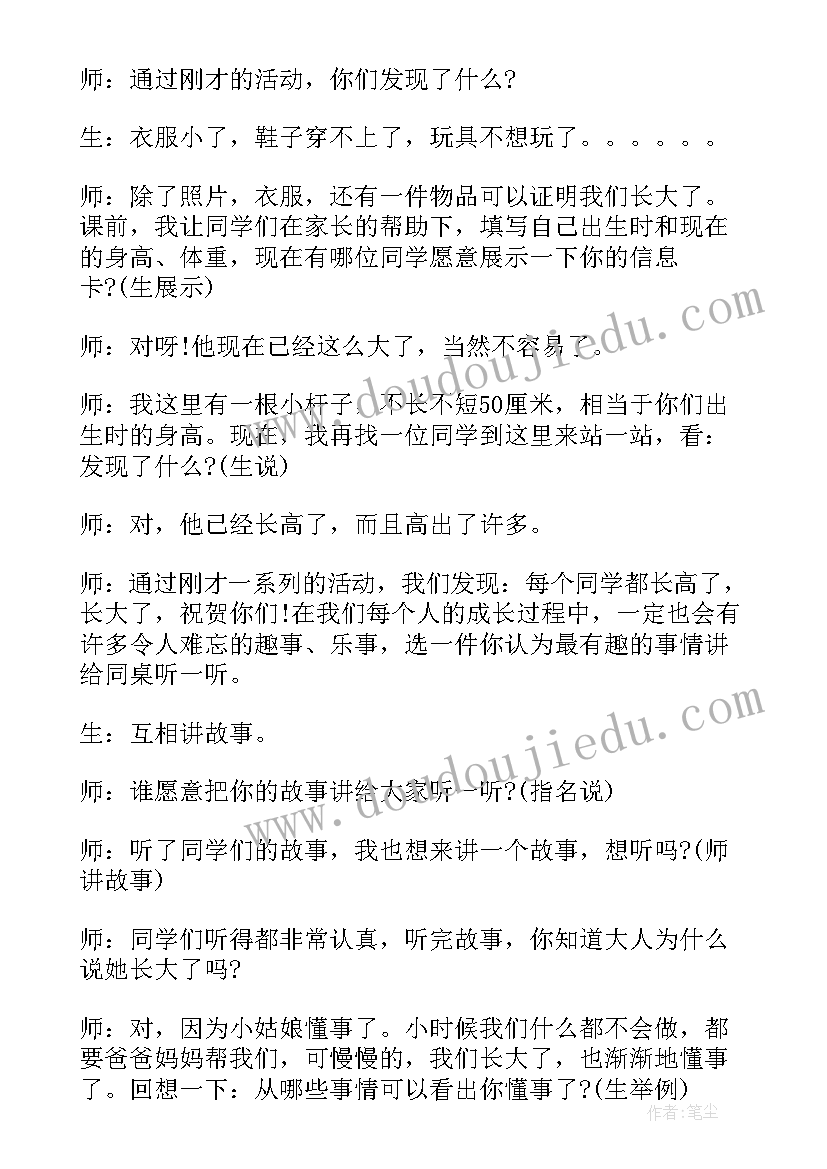 师：通过刚才的活动，你们发现了什么?

生：衣服小了，鞋子穿不上了，玩具不想玩了。。。。。。

师：除了照片，衣服，还有一件物品可以证明我们长大了。课前，我让同学们在家长的帮助下，填写自己出生时和现在的身高、体重，现在有哪位同学愿意展示一下你的信息卡?(生展示)

师：对呀!他现在已经这么大了，当然不容易了。

师：我这里有一根小杆子，不长不短50厘米，相当于你们出生时的身高。现在，我再找一位同学到这里来站一站，看：发现了什么?(生说)

师：对，他已经长高了，而且高出了许多。

师：通过刚才一系列的活动，我们发现：每个同学都长高了，长大了，祝贺你们!在我们每个人的成长过程中，一定也会有许多令人难忘的趣事、乐事，选一件你认为最有趣的事情讲给同桌听一听。

生：互相讲故事。

师：谁愿意把你的故事讲给大家听一听?(指名说)

师：听了同学们的故事，我也想来讲一个故事，想听吗?(师讲故事)

师：同学们听得都非常认真，听完故事，你知道大人为什么说她长大了吗?

师：对，因为小姑娘懂事了。小时候我们什么都不会做，都要爸爸妈妈帮我们，可慢慢的，我们长大了，也渐渐地懂事了。回想一下：从哪些事情可以看出你懂事了?(生举例)

www.doudoujiedu.com
www.doudoujiedu.com
作者：笔尘